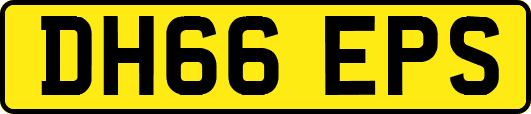 DH66 EPS